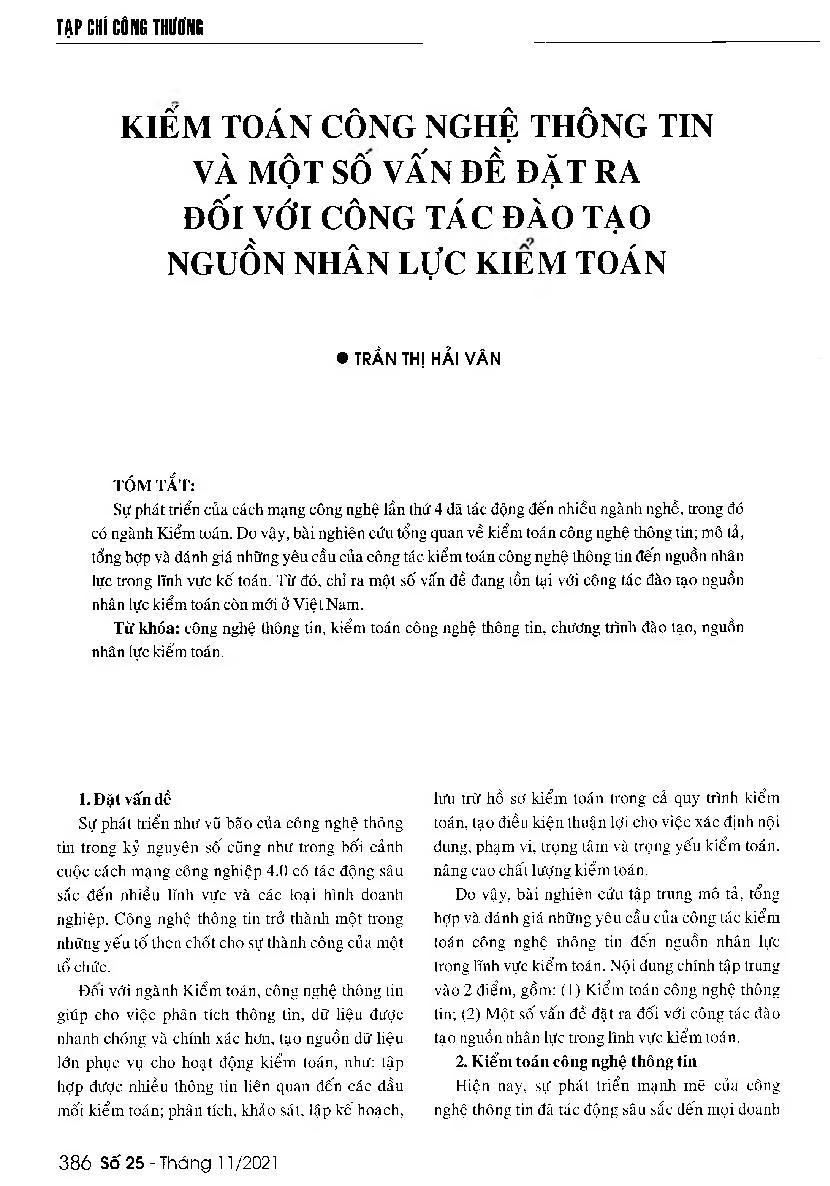 TẠP CHÍ CÔNG THƯƠNG

KIỂM TOÁN CÔNG NGHỆ THÔNG TIN VÀ MỘT SỐ VẤN ĐỀ ĐẶT RA ĐỐI VỚI CÔNG TÁC ĐÀO TẠO NGUỒN NHÂN LỰC KIỂM TOÁN

● TRẦN THỊ HẢI VÂN

TÓM TẮT:

Sự phát triển của cách mạng công nghệ lần thứ 4 đã tác động đến nhiều ngành nghề, trong đó có ngành Kiểm toán. Do vậy, bài nghiên cứu tổng quan về kiểm toán công nghệ thông tin; mô tả, tổng hợp và đánh giá những yêu cầu của công tác kiểm toán công nghệ thông tin đến nguồn nhân lực trong lĩnh vực kế toán. Từ đó, chỉ ra một số vấn đề đang tồn tại với công tác đào tạo nguồn nhân lực kiểm toán còn mới ở Việt Nam.

Từ khóa: công nghệ thông tin, kiểm toán công nghệ thông tin, chương trình đào tạo, nguồn nhân lực kiểm toán.

1. Đặt vấn đề

Sự phát triển như vũ bão của công nghệ thông tin trong kỷ nguyên số cũng như trong bối cảnh cuộc cách mạng công nghiệp 4.0 có tác động sâu sắc đến nhiều lĩnh vực và các loại hình doanh nghiệp. Công nghệ thông tin trở thành một trong những yếu tố then chốt cho sự thành công của một tổ chức.

Đối với ngành Kiểm toán, công nghệ thông tin giúp cho việc phân tích thông tin, dữ liệu được nhanh chóng và chính xác hơn, tạo nguồn dữ liệu lớn phục vụ cho hoạt động kiểm toán, như: tập hợp được nhiều thông tin liên quan đến các đầu mối kiểm toán; phân tích, khảo sát, lập kế hoạch, lưu trữ hồ sơ kiểm toán trong cả quy trình kiểm toán, tạo điều kiện thuận lợi cho việc xác định nội dung, phạm vi, trọng tâm và trọng yếu kiểm toán, nâng cao chất lượng kiểm toán.

Do vậy, bài nghiên cứu tập trung mô tả, tổng hợp và đánh giá những yêu cầu của công tác kiểm toán công nghệ thông tin đến nguồn nhân lực trong lĩnh vực kiểm toán. Nội dung chính tập trung vào 2 điểm, gồm: (1) Kiểm toán công nghệ thông tin; (2) Một số vấn đề đặt ra đối với công tác đào tạo nguồn nhân lực trong lĩnh vực kiểm toán.

2. Kiểm toán công nghệ thông tin

Hiện nay, sự phát triển mạnh mẽ của công nghệ thông tin đã tác động sâu sắc đến mọi doanh

386 Số 25 - Tháng 11/2021